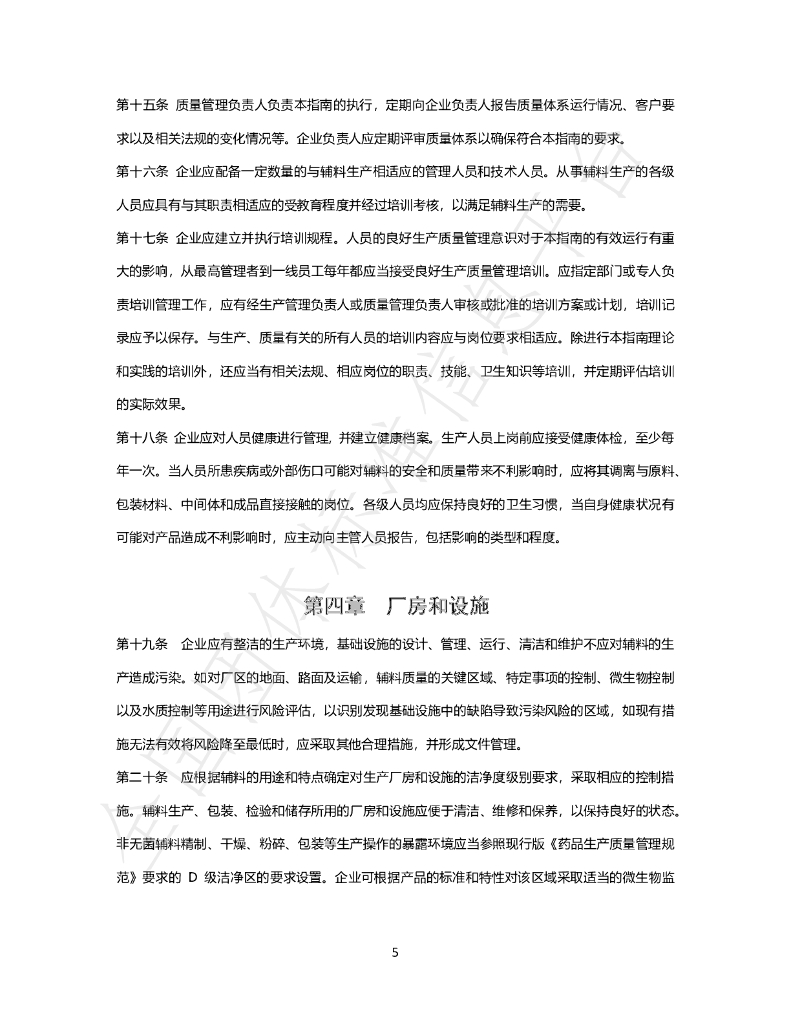 第十五条 质量管理负责人负责本指南的执行，定期向企业负责人报告质量体系运行情况、客户要求以及相关法规的变化情况等。企业负责人应定期评审质量体系以确保符合本指南的要求。

第十六条 企业应配备一定数量的与辅料生产相适应的管理人员和技术人员。从事辅料生产的各级人员应具有与其职责相适应的受教育程度并经过培训考核，以满足辅料生产的需要。

第十七条 企业应建立并执行培训规程。人员的良好生产质量管理意识对于本指南的有效运行有重大的影响，从最高管理者到一线员工每年都应当接受良好生产质量管理培训。应指定部门或专人负责培训管理工作，应有经生产管理负责人或质量管理负责人审核或批准的培训方案或计划，培训记录应予以保存。与生产、质量有关的所有人员的培训内容应与岗位要求相适应。除进行本指南理论和实践的培训外，还应当有相关法规、相应岗位的职责、技能、卫生知识等培训，并定期评估培训的实际效果。

第十八条 企业应对人员健康进行管理，并建立健康档案。生产人员上岗前应接受健康体检，至少每年一次。当人员所患疾病或外部伤口可能对辅料的安全和质量带来不利影响时，应将其调离与原料、包装材料、中间体和成品直接接触的岗位。各级人员均应保持良好的卫生习惯，当自身健康状况有可能对产品造成不利影响时，应主动向主管人员报告，包括影响的类型和程度。

第四章 厂房和设施

第十九条 企业应有整洁的生产环境，基础设施的设计、管理、运行、清洁和维护不应对辅料的生产造成污染。如对厂区的地面、路面及运输，辅料质量的关键区域、特定事项的控制、微生物控制以及水质控制等用途进行风险评估，以识别发现基础设施中的缺陷导致污染风险的区域，如现有措施无法有效将风险降至最低时，应采取其他合理措施，并形成文件管理。

第二十条 应根据辅料的用途和特点确定对生产厂房和设施的洁净度级别要求，采取相应的控制措施。辅料生产、包装、检验和储存所用的厂房和设施应便于清洁、维修和保养，以保持良好的状态。非无菌辅料精制、干燥、粉碎、包装等生产操作的暴露环境应当参照现行版《药品生产质量管理规范》要求的 D 级洁净区的要求设置。企业可根据产品的标准和特性对该区域采取适当的微生物监

5